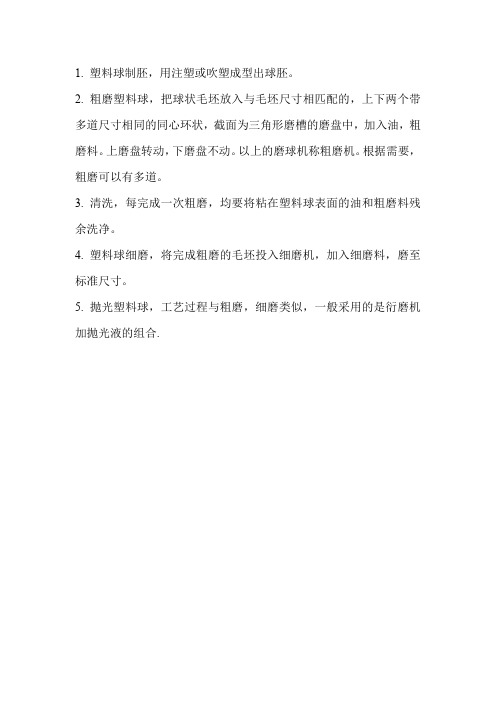 1. 塑料球制胚，用注塑或吹塑成型出球胚。

2. 粗磨塑料球，把球状毛坯放入与毛坯尺寸相匹配的，上下两个带多道尺寸相同的同心环状，截面为三角形磨槽的磨盘中，加入油，粗磨料。上磨盘转动，下磨盘不动。以上的磨球机称粗磨机。根据需要，粗磨可以有多道。

3. 清洗，每完成一次粗磨，均要将粘在塑料球表面的油和粗磨料残余洗净。

4. 塑料球细磨，将完成粗磨的毛坯投入细磨机，加入细磨料，磨至标准尺寸。

5. 抛光塑料球，工艺过程与粗磨，细磨类似，一般采用的是衍磨机加抛光液的组合.